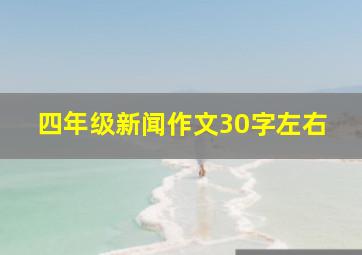 四年级新闻作文30字左右